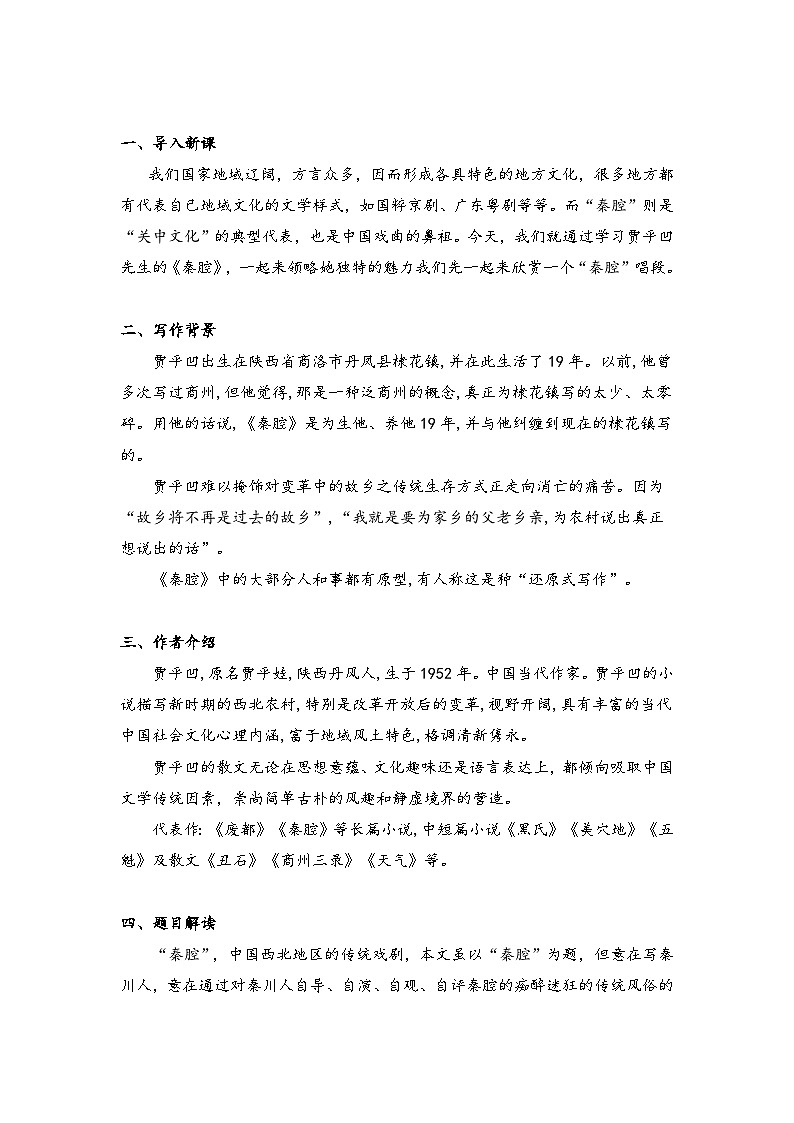 一、导入新课

我们国家地域辽阔，方言众多，因而形成各具特色的地方文化，很多地方都有代表自己地域文化的文学样式，如国粹京剧、广东粤剧等等。而“秦腔”则是“关中文化”的典型代表，也是中国戏曲的鼻祖。今天，我们就通过学习贾平凹先生的《秦腔》，一起来领略她独特的魅力我们先一起来欣赏一个“秦腔”唱段。

二、写作背景

贾平凹出生在陕西省商洛市丹凤县棣花镇，并在此生活了19年。以前，他曾多次写过商州，但他觉得，那是一种泛商州的概念，真正为棣花镇写的太少、太零碎。用他的话说，《秦腔》是为生他、养他19年，并与他纠缠到现在的棣花镇写的。

贾平凹难以掩饰对变革中的故乡之传统生存方式正走向消亡的痛苦。因为“故乡将不再是过去的故乡”，“我就是要为家乡的父老乡亲，为农村说出真正想说出的话”。

《秦腔》中的大部分人和事都有原型，有人称这是种“还原式写作”。

三、作者介绍

贾平凹，原名贾平娃，陕西丹凤人，生于1952年。中国当代作家。贾平凹的小说描写新时期的西北农村，特别是改革开放后的变革，视野开阔，具有丰富的当代中国社会文化心理内涵，富于地域风土特色，格调清新隽永。

贾平凹的散文无论在思想意蕴、文化趣味还是语言表达上，都倾向吸取中国文学传统因素，崇尚简单古朴的风趣和静虚境界的营造。

代表作：《废都》《秦腔》等长篇小说，中短篇小说《黑氏》《美穴地》《五魁》及散文《丑石》《商州三录》《天气》等。

四、题目解读

“秦腔”，中国西北地区的传统戏剧，本文虽以“秦腔”为题，但意在写秦川人，意在通过对秦川人自导、自演、自观、自评秦腔的痴醉迷狂的传统风俗的